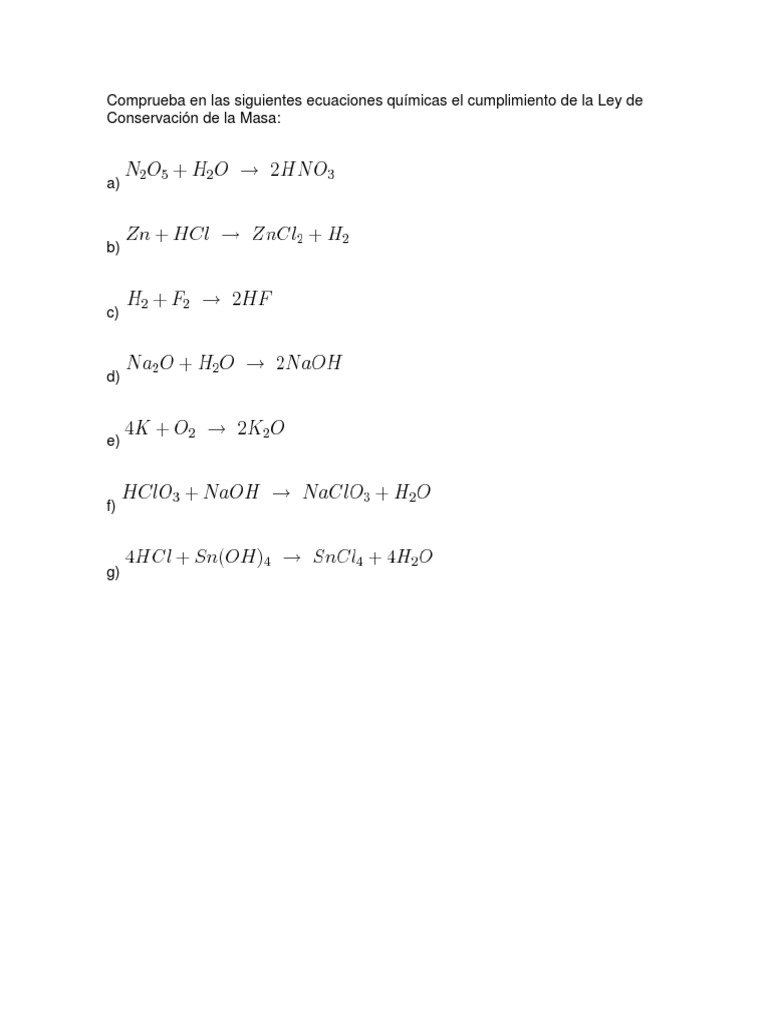 Comprueba en las siguientes ecuaciones químicas el cumplimiento de la Ley de Conservación de la Masa:

a) $N_2O_5 + H_2O \rightarrow 2HNO_3$

b) $Zn + HCl \rightarrow ZnCl_2 + H_2$

c) $H_2 + F_2 \rightarrow 2HF$

d) $Na_2O + H_2O \rightarrow 2NaOH$

e) $4K + O_2 \rightarrow 2K_2O$

f) $HClO_3 + NaOH \rightarrow NaClO_3 + H_2O$

g) $4HCl + Sn(OH)_4 \rightarrow SnCl_4 + 4H_2O$